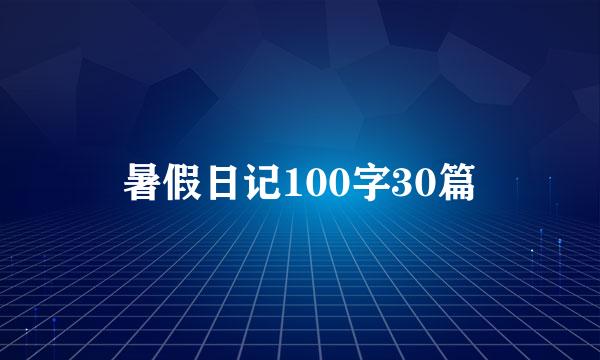 暑假日记100字30篇